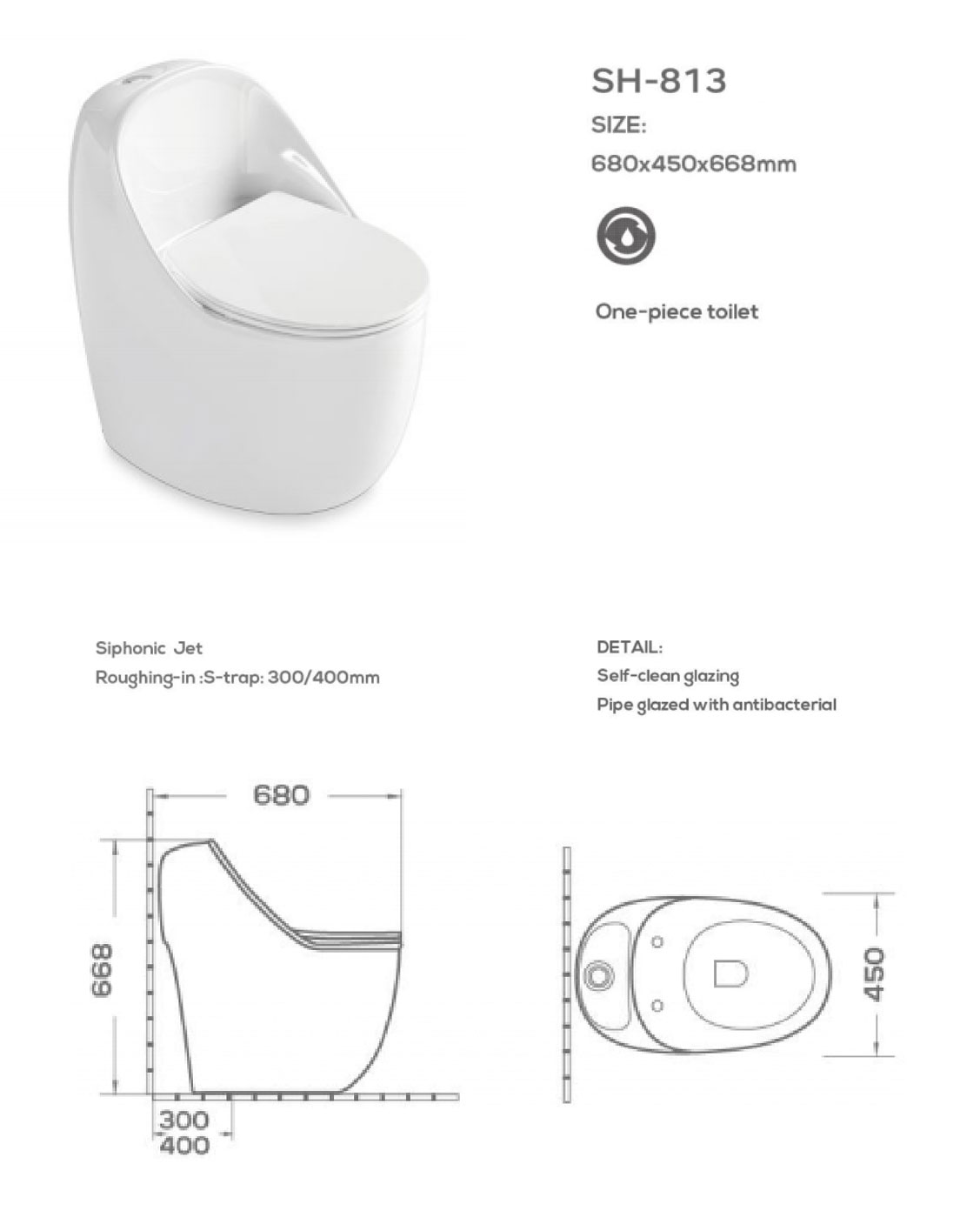 SH-813

SIZE:

680x450x668mm

One-piece toilet

Siphonic Jet

Roughing-in :S-trap: 300/400mm

DETAIL:

Self-clean glazing

Pipe glazed with antibacterial

680

668

300

400

450